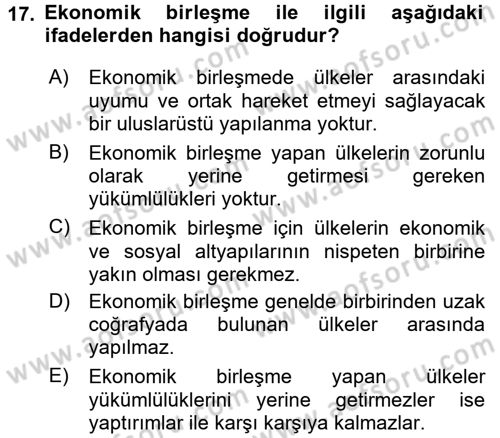 17. Ekonomik birleşme ile ilgili aşağıdaki ifadelerden hangisi doğrudur?

A) Ekonomik birleşmede ülkeler arasındaki uyumu ve ortak hareket etmeyi sağlayacak bir uluslarüstü yapılanma yoktur.

B) Ekonomik birleşme yapan ülkelerin zorunlu olarak yerine getirmesi gereken yükümlülükleri yoktur.

C) Ekonomik birleşme için ülkelerin ekonomik ve sosyal altyapılarının nispeten birbirine yakın olması gerekmez.

D) Ekonomik birleşme genelde birbirinden uzak coğrafyada bulunan ülkeler arasında yapılmaz.

E) Ekonomik birleşme yapan ülkeler yükümlülüklerini yerine getirmezler ise yaptırımlar ile karşı karşıya kalmazlar.

www.aofsoru.com